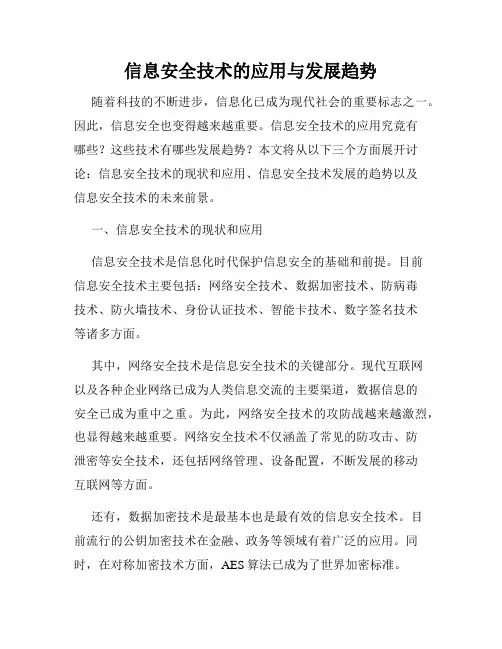 信息安全技术的应用与发展趋势

随着科技的不断进步，信息化已成为现代社会的重要标志之一。因此，信息安全也变得越来越重要。信息安全技术的应用究竟有哪些？这些技术有哪些发展趋势？本文将从以下三个方面展开讨论：信息安全技术的现状和应用、信息安全技术发展的趋势以及信息安全技术的未来前景。

一、信息安全技术的现状和应用

信息安全技术是信息化时代保护信息安全的基础和前提。目前信息安全技术主要包括：网络安全技术、数据加密技术、防病毒技术、防火墙技术、身份认证技术、智能卡技术、数字签名技术等诸多方面。

其中，网络安全技术是信息安全技术的关键部分。现代互联网以及各种企业网络已成为人类信息交流的主要渠道，数据信息的安全已成为重中之重。为此，网络安全技术的攻防战越来越激烈，也显得越来越重要。网络安全技术不仅涵盖了常见的防攻击、防泄密等安全技术，还包括网络管理、设备配置，不断发展的移动互联网等方面。

还有，数据加密技术是最基本也是最有效的信息安全技术。目前流行的公钥加密技术在金融、政务等领域有着广泛的应用。同时，在对称加密技术方面，AES 算法已成为了世界加密标准。